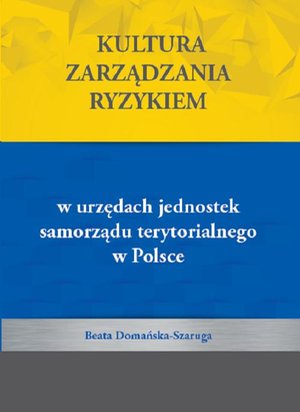 KULTURA
ZARZĄDZANIA
RYZYKIEM

w urzędach jednostek
samorządu terytorialnego
w Polsce

Beata Domańska-Szaruga